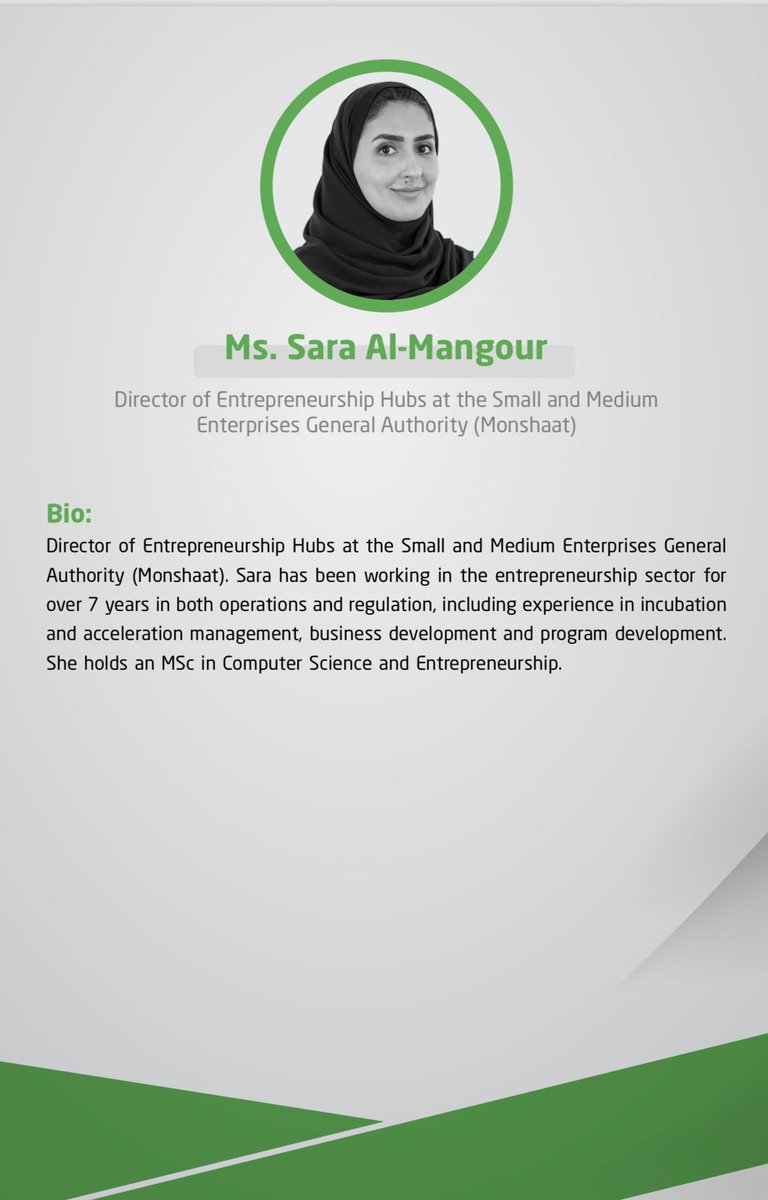 Ms. Sara Al-Mangour

Director of Entrepreneurship Hubs at the Small and Medium Enterprises General Authority (Monshaat)

Bio:
Director of Entrepreneurship Hubs at the Small and Medium Enterprises General Authority (Monshaat). Sara has been working in the entrepreneurship sector for over 7 years in both operations and regulation, including experience in incubation and acceleration management, business development and program development. She holds an MSc in Computer Science and Entrepreneurship.